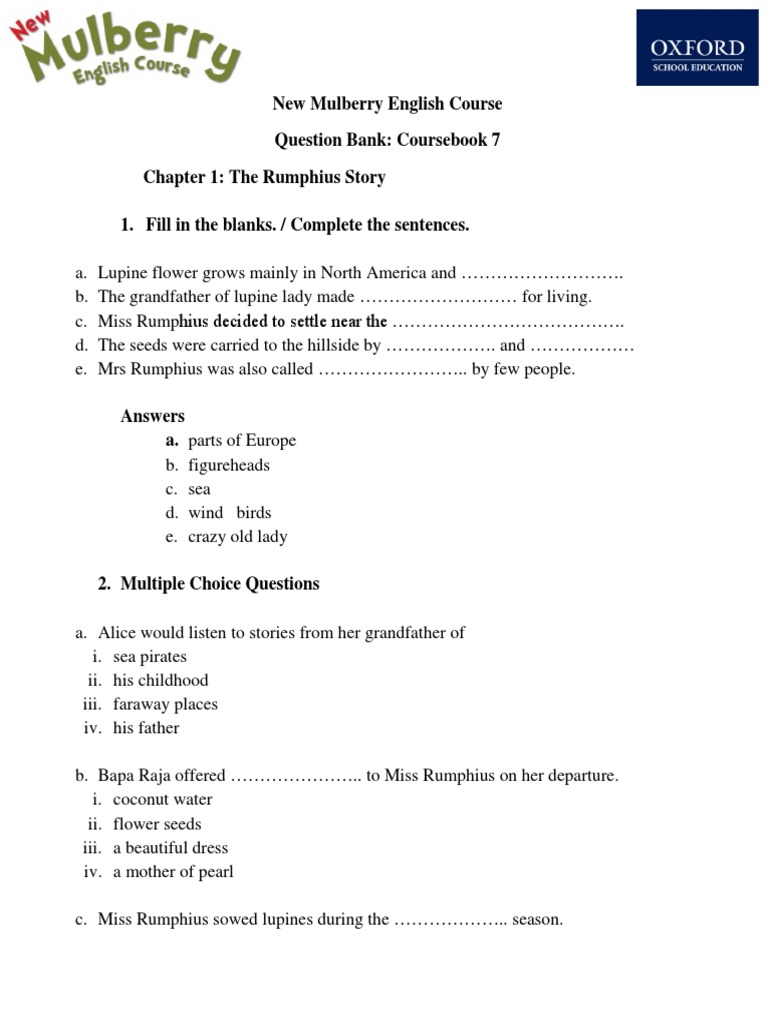 New Mulberry English Course

OXFORD
SCHOOL EDUCATION

New Mulberry English Course

Question Bank: Coursebook 7

Chapter 1: The Rumphius Story

1. Fill in the blanks. / Complete the sentences.

a. Lupine flower grows mainly in North America and ……………………….
b. The grandfather of lupine lady made ……………………… for living.
c. Miss Rumphius decided to settle near the ………………………………….
d. The seeds were carried to the hillside by ………………. and ………………
e. Mrs Rumphius was also called …………………….. by few people.

Answers
a. parts of Europe
b. figureheads
c. sea
d. wind birds
e. crazy old lady

2. Multiple Choice Questions

a. Alice would listen to stories from her grandfather of
i. sea pirates
ii. his childhood
iii. faraway places
iv. his father

b. Bapa Raja offered ………………….. to Miss Rumphius on her departure.
i. coconut water
ii. flower seeds
iii. a beautiful dress
iv. a mother of pearl

c. Miss Rumphius sowed lupines during the ……………….. season.